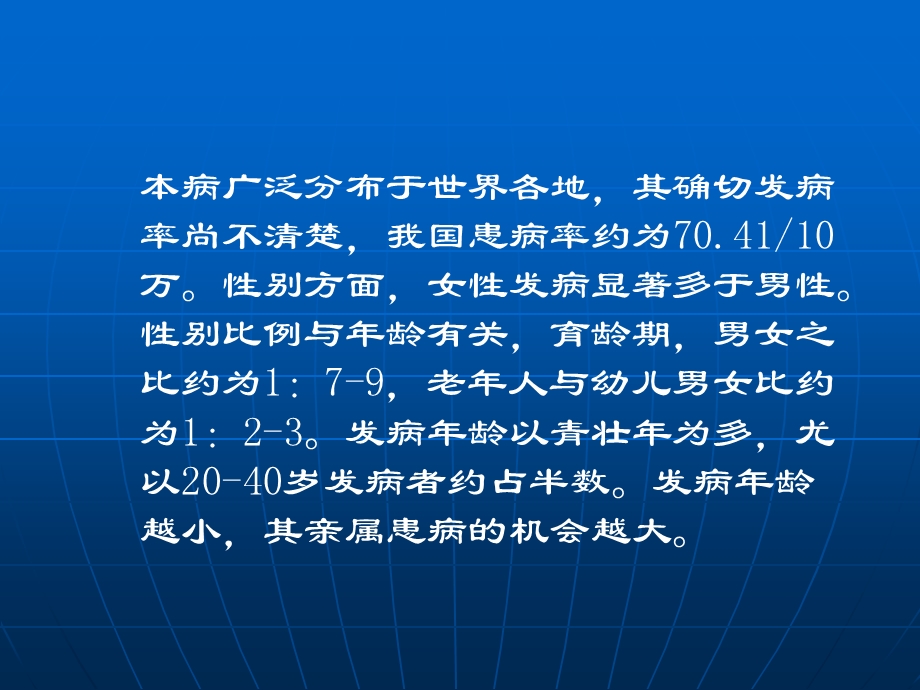 本病广泛分布于世界各地，其确切发病率尚不清楚，我国患病率约为70.41/10万。性别方面，女性发病显著多于男性。性别比例与年龄有关，育龄期，男女之比约为1：7-9，老年人与幼儿男女比约为1：2-3。发病年龄以青壮年为多，尤以20-40岁发病者约占半数。发病年龄越小，其亲属患病的机会越大。